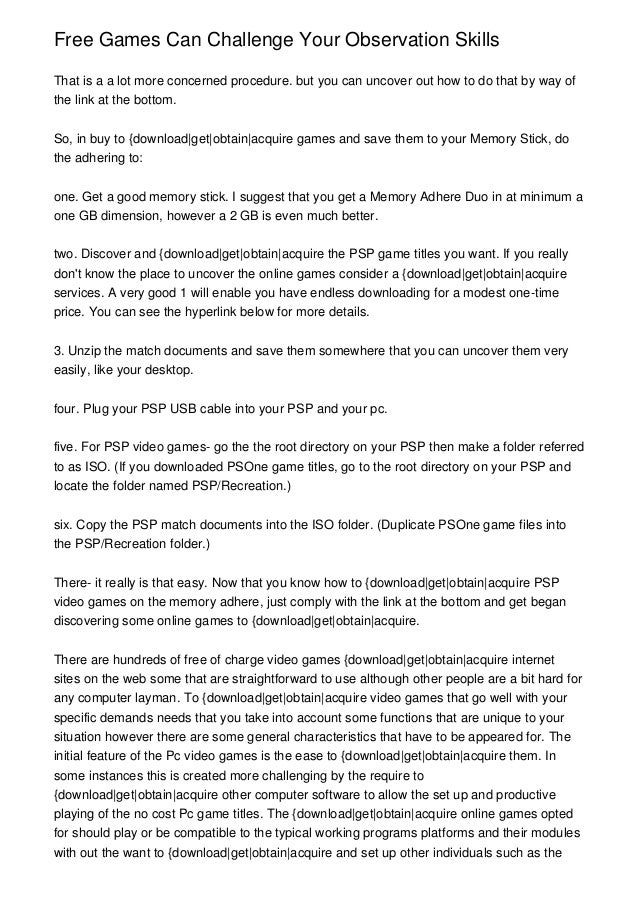 Free Games Can Challenge Your Observation Skills

That is a a lot more concerned procedure. but you can uncover out how to do that by way of the link at the bottom.

So, in buy to {download|get|obtain|acquire games and save them to your Memory Stick, do the adhering to:

one. Get a good memory stick. I suggest that you get a Memory Adhere Duo in at minimum a one GB dimension, however a 2 GB is even much better.

two. Discover and {download|get|obtain|acquire the PSP game titles you want. If you really don't know the place to uncover the online games consider a {download|get|obtain|acquire services. A very good 1 will enable you have endless downloading for a modest one-time price. You can see the hyperlink below for more details.

3. Unzip the match documents and save them somewhere that you can uncover them very easily, like your desktop.

four. Plug your PSP USB cable into your PSP and your pc.

five. For PSP video games- go the the root directory on your PSP then make a folder referred to as ISO. (If you downloaded PSOne game titles, go to the root directory on your PSP and locate the folder named PSP/Recreation.)

six. Copy the PSP match documents into the ISO folder. (Duplicate PSOne game files into the PSP/Recreation folder.)

There- it really is that easy. Now that you know how to {download|get|obtain|acquire PSP video games on the memory adhere, just comply with the link at the bottom and get began discovering some online games to {download|get|obtain|acquire.

There are hundreds of free of charge video games {download|get|obtain|acquire internet sites on the web some that are straightforward to use although other people are a bit hard for any computer layman. To {download|get|obtain|acquire video games that go well with your specific demands needs that you take into account some functions that are unique to your situation however there are some general characteristics that have to be appeared for. The initial feature of the Pc video games is the ease to {download|get|obtain|acquire them. In some instances this is created more challenging by the require to {download|get|obtain|acquire other computer software to allow the set up and productive playing of the no cost Pc game titles. The {download|get|obtain|acquire online games opted for should play or be compatible to the typical working programs platforms and their modules with out the want to {download|get|obtain|acquire and set up other individuals such as the